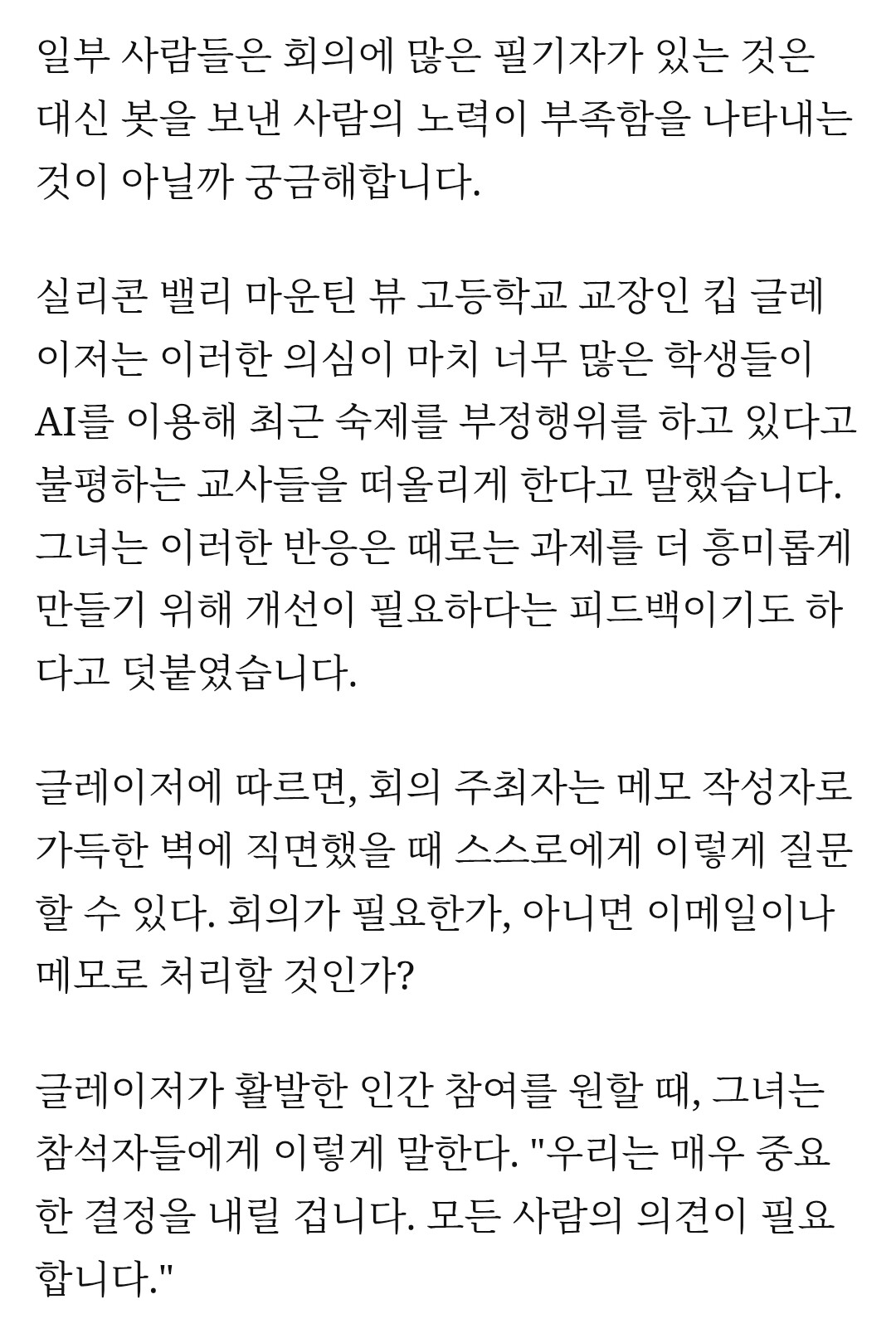 일부 사람들은 회의에 많은 필기자가 있는 것은 대신 봇을 보낸 사람의 노력이 부족함을 나타내는 것이 아닐까 궁금해합니다.

실리콘 밸리 마운틴 뷰 고등학교 교장인 킵 글레이저는 이러한 의심이 마치 너무 많은 학생들이 AI를 이용해 최근 숙제를 부정행위를 하고 있다고 불평하는 교사들을 떠올리게 한다고 말했습니다. 그녀는 이러한 반응은 때로는 과제를 더 흥미롭게 만들기 위해 개선이 필요하다는 피드백이기도 하다고 덧붙였습니다.

글레이저에 따르면, 회의 주최자는 메모 작성자로 가득한 벽에 직면했을 때 스스로에게 이렇게 질문할 수 있다. 회의가 필요한가, 아니면 이메일이나 메모로 처리할 것인가?

글레이저가 활발한 인간 참여를 원할 때, 그녀는 참석자들에게 이렇게 말한다. "우리는 매우 중요한 결정을 내릴 겁니다. 모든 사람의 의견이 필요합니다."